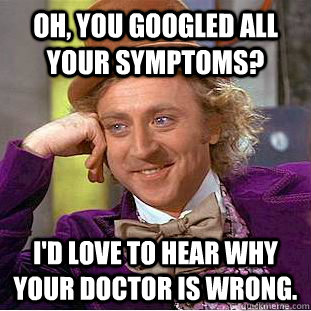 OH, YOU GOOGLED ALL YOUR SYMPTOMS?

I'D LOVE TO HEAR WHY YOUR DOCTOR IS WRONG.

quickmeme.com